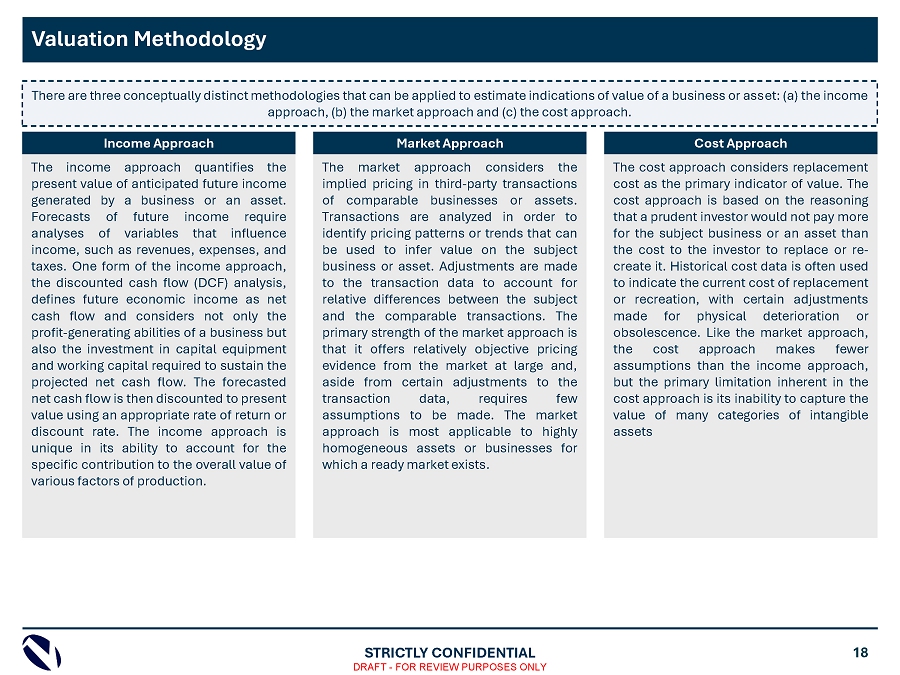 Valuation Methodology

There are three conceptually distinct methodologies that can be applied to estimate indications of value of a business or asset: (a) the income approach, (b) the market approach and (c) the cost approach.

Income Approach

The income approach quantifies the present value of anticipated future income generated by a business or an asset. Forecasts of future income require analyses of variables that influence income, such as revenues, expenses, and taxes. One form of the income approach, the discounted cash flow (DCF) analysis, defines future economic income as net cash flow and considers not only the profit-generating abilities of a business but also the investment in capital equipment and working capital required to sustain the projected net cash flow. The forecasted net cash flow is then discounted to present value using an appropriate rate of return or discount rate. The income approach is unique in its ability to account for the specific contribution to the overall value of various factors of production.

Market Approach

The market approach considers the implied pricing in third-party transactions of comparable businesses or assets. Transactions are analyzed in order to identify pricing patterns or trends that can be used to infer value on the subject business or asset. Adjustments are made to the transaction data to account for relative differences between the subject and the comparable transactions. The primary strength of the market approach is that it offers relatively objective pricing evidence from the market at large and, aside from certain adjustments to the transaction data, requires few assumptions to be made. The market approach is most applicable to highly homogeneous assets or businesses for which a ready market exists.

Cost Approach

The cost approach considers replacement cost as the primary indicator of value. The cost approach is based on the reasoning that a prudent investor would not pay more for the subject business or an asset than the cost to the investor to replace or re-create it. Historical cost data is often used to indicate the current cost of replacement or recreation, with certain adjustments made for physical deterioration or obsolescence. Like the market approach, the cost approach makes fewer assumptions than the income approach, but the primary limitation inherent in the cost approach is its inability to capture the value of many categories of intangible assets

STRICTLY CONFIDENTIAL
DRAFT - FOR REVIEW PURPOSES ONLY

18